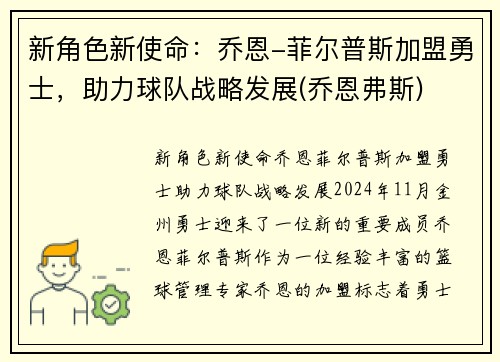 新角色新使命：乔恩–菲尔普斯加盟勇士，助力球队战略发展(乔恩弗斯)

新角色新使命乔恩菲尔普斯加盟勇士助力球队战略发展2024年11月金州勇士迎来了一位新的重要成员乔恩菲尔普斯作为一位经验丰富的篮球管理专家乔恩的加盟标志着勇士